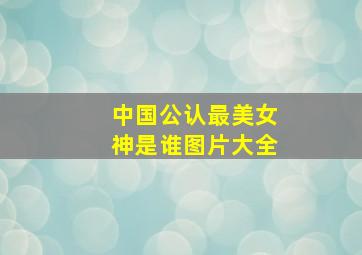 中国公认最美女神是谁图片大全